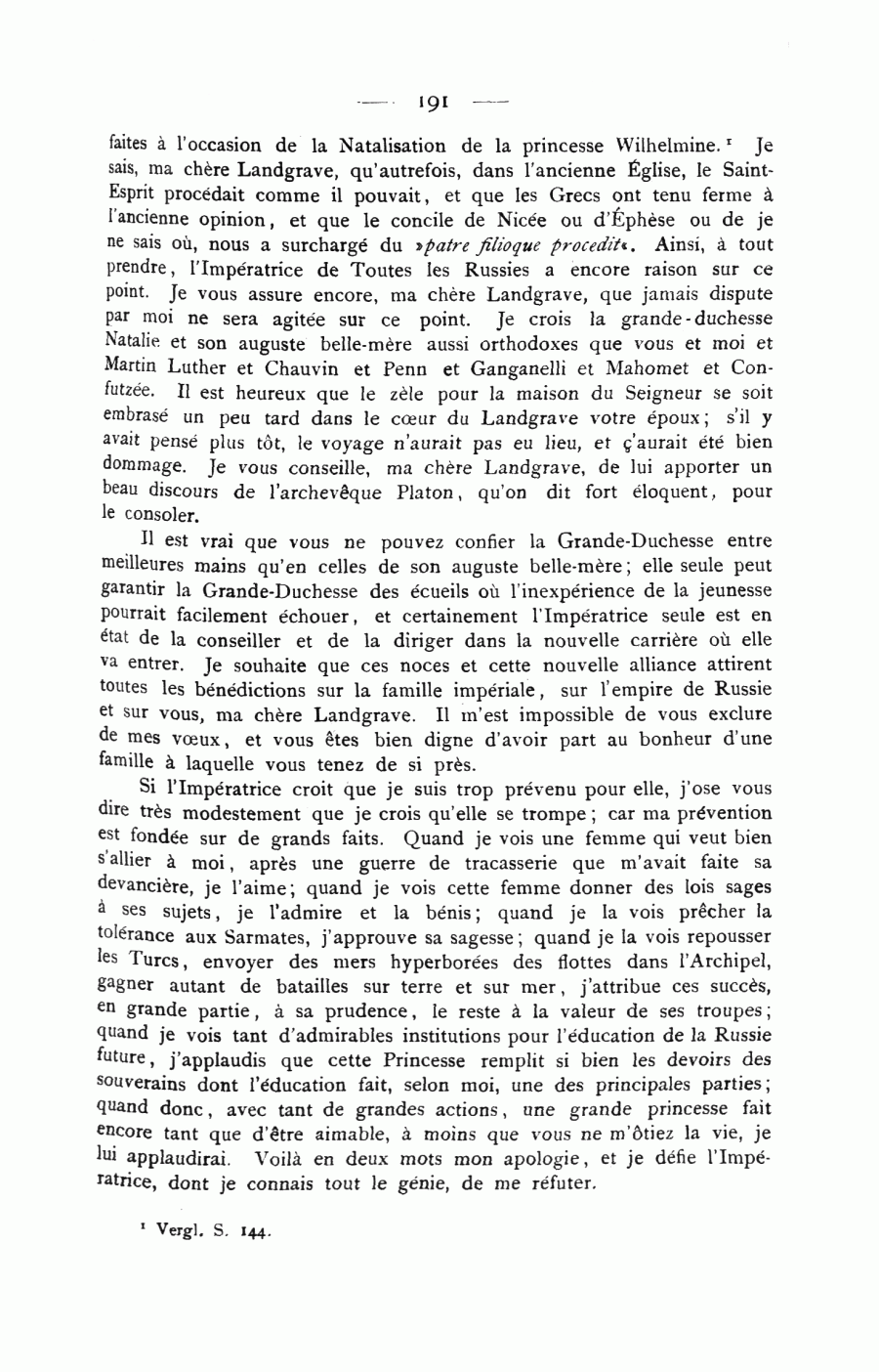 — 191 —

faites à l'occasion de la Natalisation de la princesse Wilhelmine.¹ Je sais, ma chère Landgrave, qu'autrefois, dans l'ancienne Église, le Saint-Esprit procédait comme il pouvait, et que les Grecs ont tenu ferme à l'ancienne opinion, et que le concile de Nicée ou d'Éphèse ou de je ne sais où, nous a surchargé du »patre filioque procedit«. Ainsi, à tout prendre, l'Impératrice de Toutes les Russies a encore raison sur ce point. Je vous assure encore, ma chère Landgrave, que jamais dispute par moi ne sera agitée sur ce point. Je crois la grande-duchesse Natalie et son auguste belle-mère aussi orthodoxes que vous et moi et Martin Luther et Chauvin et Penn et Ganganelli et Mahomet et Confutzée. Il est heureux que le zèle pour la maison du Seigneur se soit embrasé un peu tard dans le cœur du Landgrave votre époux; s'il y avait pensé plus tôt, le voyage n'aurait pas eu lieu, et ç'aurait été bien dommage. Je vous conseille, ma chère Landgrave, de lui apporter un beau discours de l'archevêque Platon, qu'on dit fort éloquent, pour le consoler.

Il est vrai que vous ne pouvez confier la Grande-Duchesse entre meilleures mains qu'en celles de son auguste belle-mère; elle seule peut garantir la Grande-Duchesse des écueils où l'inexpérience de la jeunesse pourrait facilement échouer, et certainement l'Impératrice seule est en état de la conseiller et de la diriger dans la nouvelle carrière où elle va entrer. Je souhaite que ces noces et cette nouvelle alliance attirent toutes les bénédictions sur la famille impériale, sur l'empire de Russie et sur vous, ma chère Landgrave. Il m'est impossible de vous exclure de mes vœux, et vous êtes bien digne d'avoir part au bonheur d'une famille à laquelle vous tenez de si près.

Si l'Impératrice croit que je suis trop prévenu pour elle, j'ose vous dire très modestement que je crois qu'elle se trompe; car ma prévention est fondée sur de grands faits. Quand je vois une femme qui veut bien s'allier à moi, après une guerre de tracasserie que m'avait faite sa devancière, je l'aime; quand je vois cette femme donner des lois sages à ses sujets, je l'admire et la bénis; quand je la vois prêcher la tolérance aux Sarmates, j'approuve sa sagesse; quand je la vois repousser les Turcs, envoyer des mers hyperborées des flottes dans l'Archipel, gagner autant de batailles sur terre et sur mer, j'attribue ces succès, en grande partie, à sa prudence, le reste à la valeur de ses troupes; quand je vois tant d'admirables institutions pour l'éducation de la Russie future, j'applaudis que cette Princesse remplit si bien les devoirs des souverains dont l'éducation fait, selon moi, une des principales parties; quand donc, avec tant de grandes actions, une grande princesse fait encore tant que d'être aimable, à moins que vous ne m'ôtiez la vie, je lui applaudirai. Voilà en deux mots mon apologie, et je défie l'Impératrice, dont je connais tout le génie, de me réfuter.

¹ Vergl. S. 144.